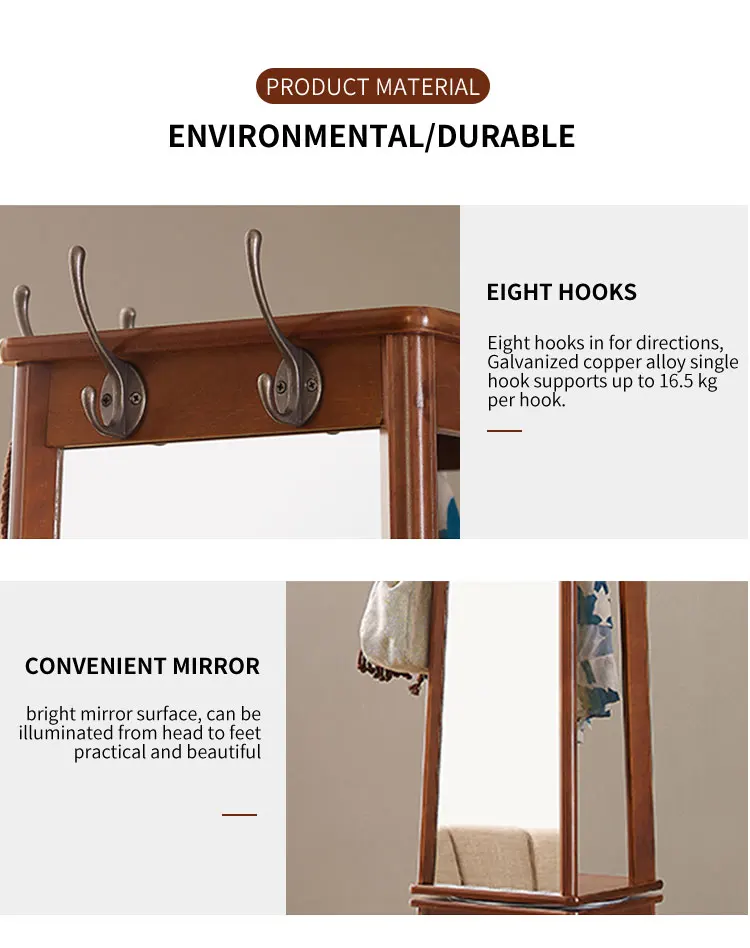 PRODUCT MATERIAL

ENVIRONMENTAL/DURABLE

EIGHT HOOKS

Eight hooks in for directions, Galvanized copper alloy single hook supports up to 16.5 kg per hook.

CONVENIENT MIRROR

bright mirror surface, can be illuminated from head to feet practical and beautiful